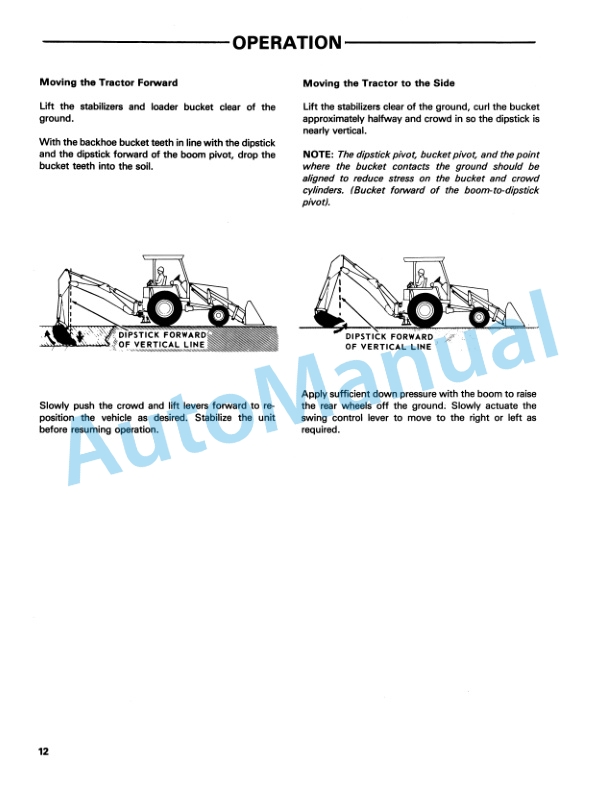 OPERATION

Moving the Tractor Forward

Lift the stabilizers and loader bucket clear of the ground.

With the backhoe bucket teeth in line with the dipstick and the dipstick forward of the boom pivot, drop the bucket teeth into the soil.

DIPSTICK FORWARD OF VERTICAL LINE

Slowly push the crowd and lift levers forward to reposition the vehicle as desired. Stabilize the unit before resuming operation.

Moving the Tractor to the Side

Lift the stabilizers clear of the ground, curl the bucket approximately halfway and crowd in so the dipstick is nearly vertical.

NOTE: The dipstick pivot, bucket pivot, and the point where the bucket contacts the ground should be aligned to reduce stress on the bucket and crowd cylinders. (Bucket forward of the boom-to-dipstick pivot).

DIPSTICK FORWARD OF VERTICAL LINE

Apply sufficient down pressure with the boom to raise the rear wheels off the ground. Slowly actuate the swing control lever to move to the right or left as required.

AutoManual

12